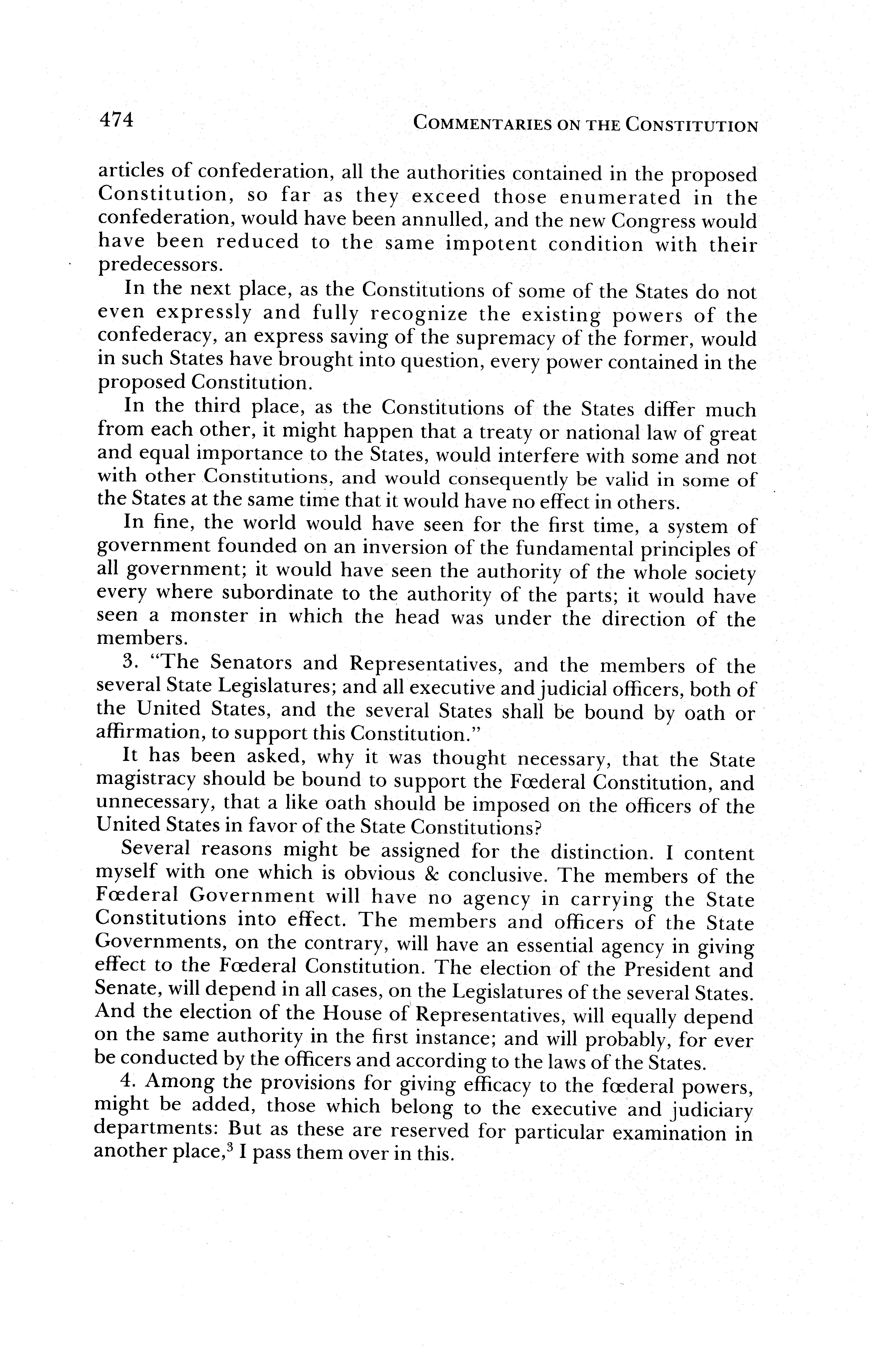 474 COMMENTARIES ON THE CONSTITUTION

articles of confederation, all the authorities contained in the proposed Constitution, so far as they exceed those enumerated in the confederation, would have been annulled, and the new Congress would have been reduced to the same impotent condition with their predecessors.

In the next place, as the Constitutions of some of the States do not even expressly and fully recognize the existing powers of the confederacy, an express saving of the supremacy of the former, would in such States have brought into question, every power contained in the proposed Constitution.

In the third place, as the Constitutions of the States differ much from each other, it might happen that a treaty or national law of great and equal importance to the States, would interfere with some and not with other Constitutions, and would consequently be valid in some of the States at the same time that it would have no effect in others.

In fine, the world would have seen for the first time, a system of government founded on an inversion of the fundamental principles of all government; it would have seen the authority of the whole society every where subordinate to the authority of the parts; it would have seen a monster in which the head was under the direction of the members.

3. "The Senators and Representatives, and the members of the several State Legislatures; and all executive and judicial officers, both of the United States, and the several States shall be bound by oath or affirmation, to support this Constitution."

It has been asked, why it was thought necessary, that the State magistracy should be bound to support the Fœderal Constitution, and unnecessary, that a like oath should be imposed on the officers of the United States in favor of the State Constitutions?

Several reasons might be assigned for the distinction. I content myself with one which is obvious & conclusive. The members of the Fœderal Government will have no agency in carrying the State Constitutions into effect. The members and officers of the State Governments, on the contrary, will have an essential agency in giving effect to the Fœderal Constitution. The election of the President and Senate, will depend in all cases, on the Legislatures of the several States. And the election of the House of Representatives, will equally depend on the same authority in the first instance; and will probably, for ever be conducted by the officers and according to the laws of the States.

4. Among the provisions for giving efficacy to the fœderal powers, might be added, those which belong to the executive and judiciary departments: But as these are reserved for particular examination in another place,$^3$ I pass them over in this.